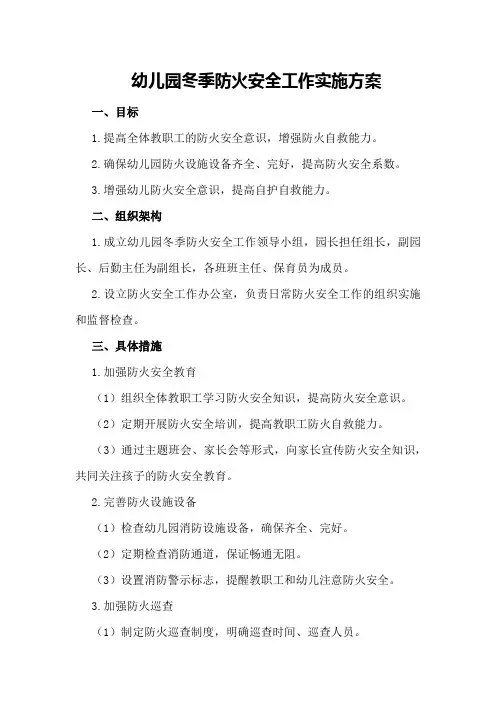 幼儿园冬季防火安全工作实施方案

一、目标

1.提高全体教职工的防火安全意识，增强防火自救能力。

2.确保幼儿园防火设施设备齐全、完好，提高防火安全系数。

3.增强幼儿防火安全意识，提高自护自救能力。

二、组织架构

1.成立幼儿园冬季防火安全工作领导小组，园长担任组长，副园长、后勤主任为副组长，各班班主任、保育员为成员。

2.设立防火安全工作办公室，负责日常防火安全工作的组织实施和监督检查。

三、具体措施

1.加强防火安全教育

（1）组织全体教职工学习防火安全知识，提高防火安全意识。

（2）定期开展防火安全培训，提高教职工防火自救能力。

（3）通过主题班会、家长会等形式，向家长宣传防火安全知识，共同关注孩子的防火安全教育。

2.完善防火设施设备

（1）检查幼儿园消防设施设备，确保齐全、完好。

（2）定期检查消防通道，保证畅通无阻。

（3）设置消防警示标志，提醒教职工和幼儿注意防火安全。

3.加强防火巡查

（1）制定防火巡查制度，明确巡查时间、巡查人员。